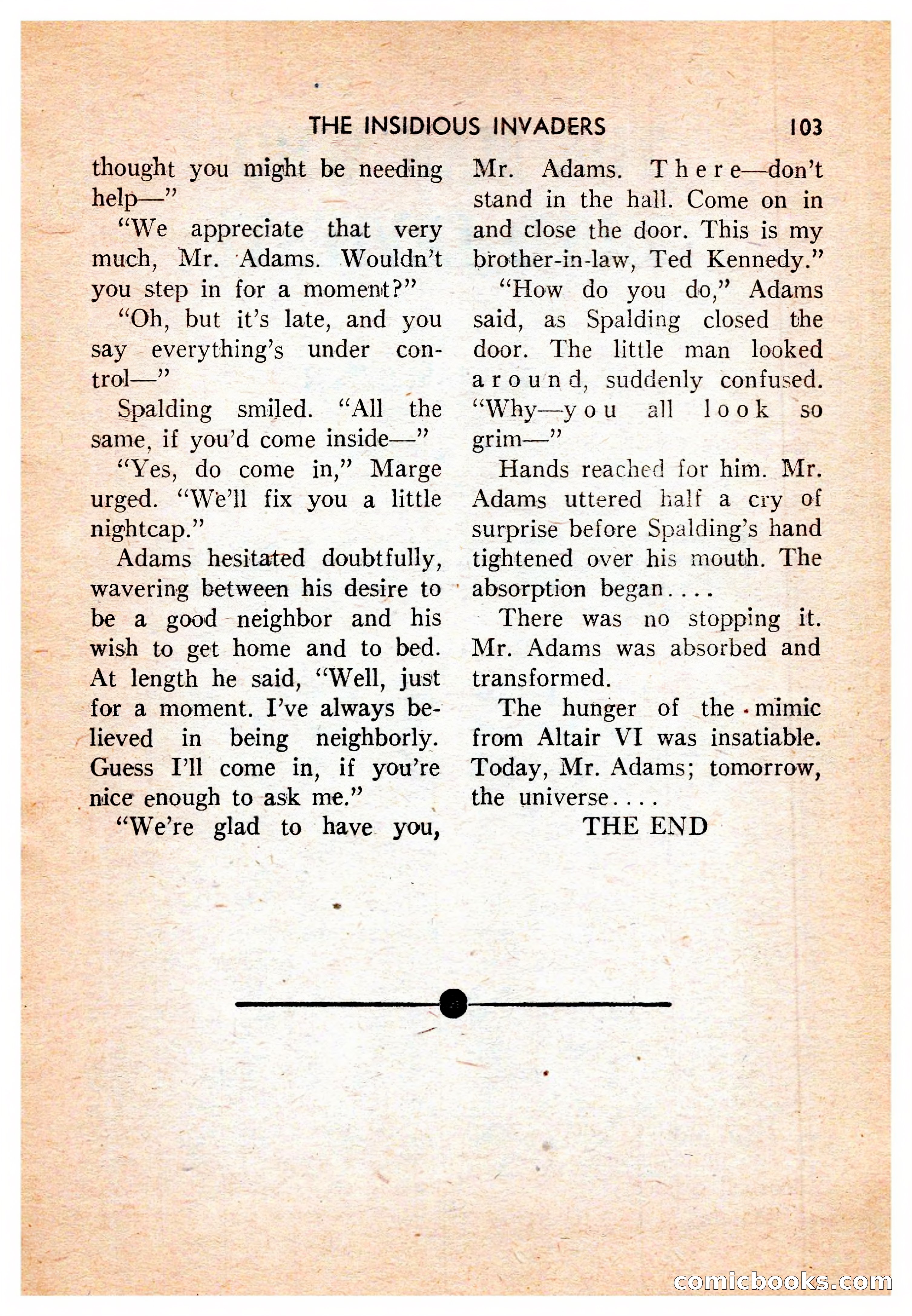 THE INSIDIOUS INVADERS 103

thought you might be needing help—"

"We appreciate that very much, Mr. Adams. Wouldn't you step in for a moment?"

"Oh, but it's late, and you say everything's under control—"

Spalding smiled. "All the same, if you'd come inside—"

"Yes, do come in," Marge urged. "We'll fix you a little nightcap."

Adams hesitated doubtfully, wavering between his desire to be a good neighbor and his wish to get home and to bed. At length he said, "Well, just for a moment. I've always believed in being neighborly. Guess I'll come in, if you're nice enough to ask me."

"We're glad to have you, Mr. Adams. There—don't stand in the hall. Come on in and close the door. This is my brother-in-law, Ted Kennedy."

"How do you do," Adams said, as Spalding closed the door. The little man looked around, suddenly confused. "Why—you all look so grim—"

Hands reached for him. Mr. Adams uttered half a cry of surprise before Spalding's hand tightened over his mouth. The absorption began....

There was no stopping it. Mr. Adams was absorbed and transformed.

The hunger of the mimic from Altair VI was insatiable. Today, Mr. Adams; tomorrow, the universe....

THE END

comicbooks.com